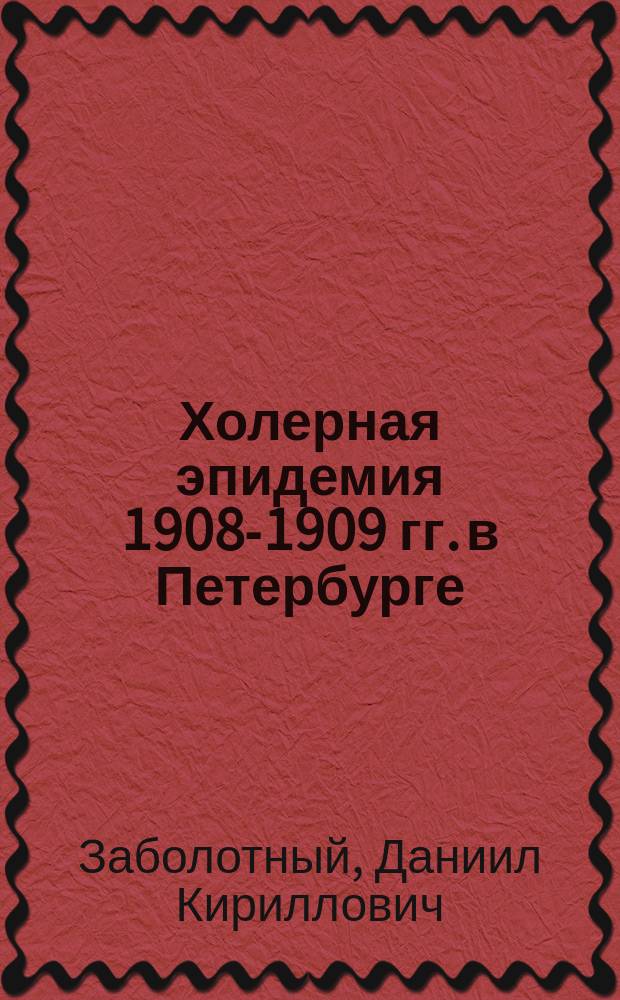 Холерная эпидемия 1908-1909 гг. в Петербурге

Заболотный, Даниил Кириллович